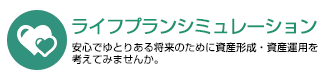 ライフプランシミュレーション

安心でゆとりある将来のために資産形成・資産運用を考えてみませんか。